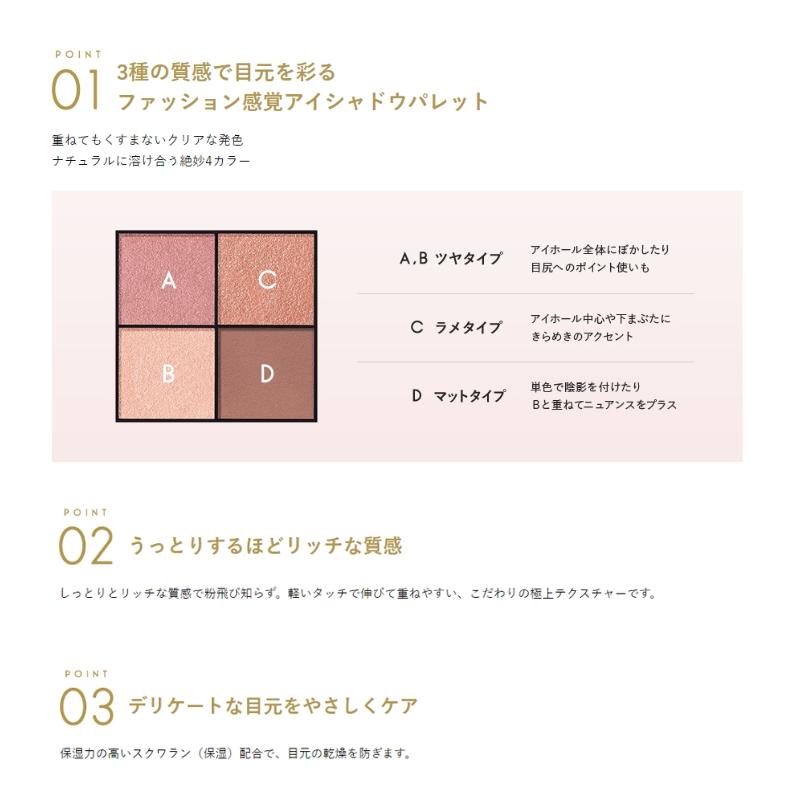 POINT
01 3種の質感で目元を彩る
ファッション感覚アイシャドウパレット

重ねてもくすまないクリアな発色
ナチュラルに溶け合う絶妙4カラー

A
C
B
D

A,B ツヤタイプ
アイホール全体にぼかしたり
目尻へのポイント使いも

C ラメタイプ
アイホール中心や下まぶたに
きらめきのアクセント

D マットタイプ
単色で陰影を付けたり
Bと重ねてニュアンスをプラス

POINT
02 うっとりするほどリッチな質感

しっとりとリッチな質感で粉飛び知らず。軽いタッチで伸びて重ねやすい、こだわりの極上テクスチャーです。

POINT
03 デリケートな目元をやさしくケア

保湿力の高いスクワラン（保湿）配合で、目元の乾燥を防ぎます。